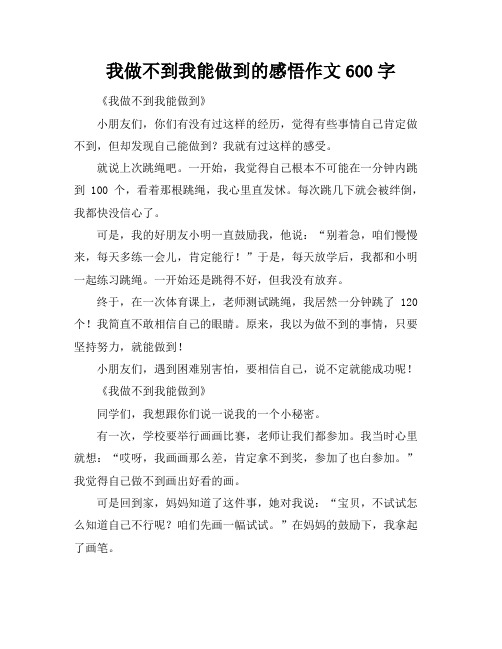 我做不到我能做到的感悟作文 600 字

《我做不到我能做到》

小朋友们，你们有没有过这样的经历，觉得有些事情自己肯定做不到，但却发现自己能做到？我就有过这样的感受。

就说上次跳绳吧。一开始，我觉得自己根本不可能在一分钟内跳到 100 个，看着那根跳绳，我心里直发怵。每次跳几下就会被绊倒，我都快没信心了。

可是，我的好朋友小明一直鼓励我，他说：“别着急，咱们慢慢来，每天多练一会儿，肯定能行！”于是，每天放学后，我都和小明一起练习跳绳。一开始还是跳得不好，但我没有放弃。

终于，在一次体育课上，老师测试跳绳，我居然一分钟跳了 120 个！我简直不敢相信自己的眼睛。原来，我以为做不到的事情，只要坚持努力，就能做到！

小朋友们，遇到困难别害怕，要相信自己，说不定就能成功呢！

《我做不到我能做到》

同学们，我想跟你们说一说我的一个小秘密。

有一次，学校要举行画画比赛，老师让我们都参加。我当时心里就想：“哎呀，我画画那么差，肯定拿不到奖，参加了也白参加。”我觉得自己做不到画出好看的画。

可是回到家，妈妈知道了这件事，她对我说：“宝贝，不试试怎么知道自己不行呢？咱们先画一幅试试。”在妈妈的鼓励下，我拿起了画笔。